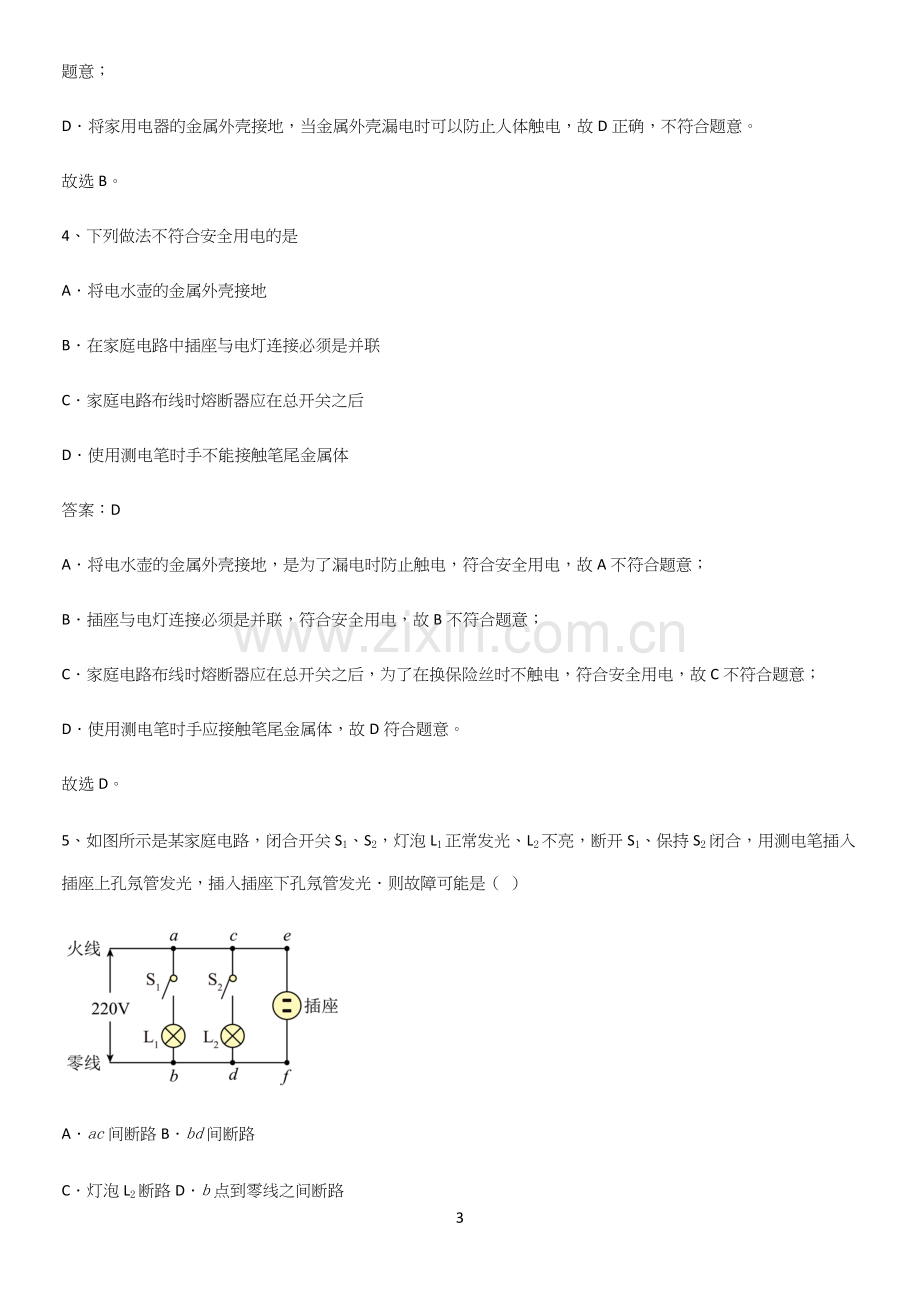 题意；

D．将家用电器的金属外壳接地，当金属外壳漏电时可以防止人体触电，故D正确，不符合题意。

故选B。

4、下列做法不符合安全用电的是

A．将电水壶的金属外壳接地

B．在家庭电路中插座与电灯连接必须是并联

C．家庭电路布线时熔断器应在总开关之后

D．使用测电笔时手不能接触笔尾金属体

答案：D

A．将电水壶的金属外壳接地，是为了漏电时防止触电，符合安全用电，故A不符合题意；

B．插座与电灯连接必须是并联，符合安全用电，故B不符合题意；

C．家庭电路布线时熔断器应在总开关之后，为了在换保险丝时不触电，符合安全用电，故C不符合题意；

D．使用测电笔时手应接触笔尾金属体，故D符合题意。

故选D。

5、如图所示是某家庭电路，闭合开关$S_1$、$S_2$，灯泡$L_1$正常发光、$L_2$不亮，断开$S_1$、保持$S_2$闭合，用测电笔插入插座上孔氖管发光，插入插座下孔氖管发光．则故障可能是（ ）

火线
a
c
e
$S_1$
$S_2$
220V
插座
$L_1$
$L_2$
零线
b
d
f

A．$ac$间断路 B．$bd$间断路

C．灯泡$L_2$断路 D．$b$点到零线之间断路

3

www.zixin.com.cn